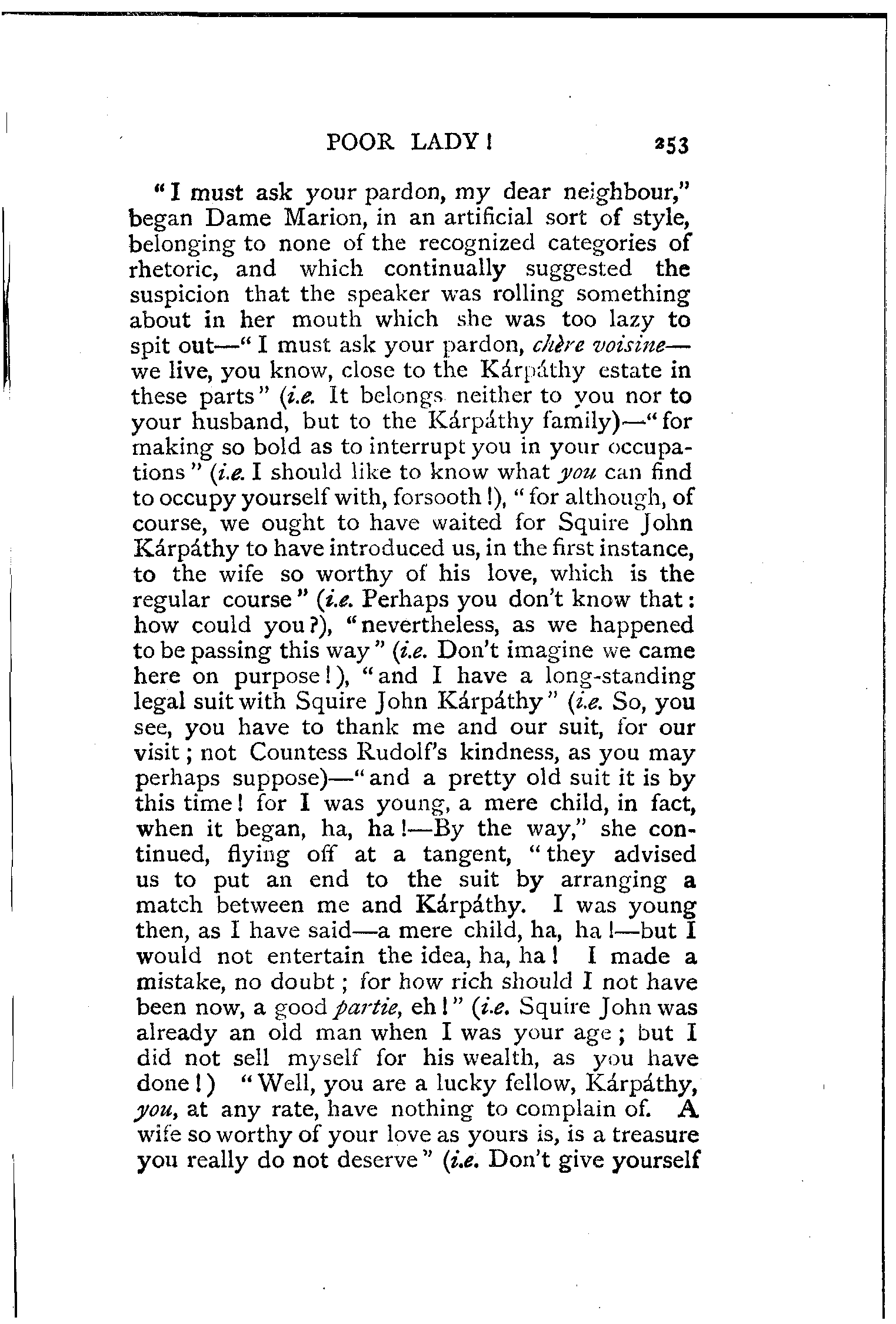 POOR LADY! 253

"I must ask your pardon, my dear neighbour," began Dame Marion, in an artificial sort of style, belonging to none of the recognized categories of rhetoric, and which continually suggested the suspicion that the speaker was rolling something about in her mouth which she was too lazy to spit out—"I must ask your pardon, chère voisine—we live, you know, close to the Kárpáthy estate in these parts" (i.e. It belongs neither to you nor to your husband, but to the Kárpáthy family)—"for making so bold as to interrupt you in your occupations" (i.e. I should like to know what you can find to occupy yourself with, forsooth!), "for although, of course, we ought to have waited for Squire John Kárpáthy to have introduced us, in the first instance, to the wife so worthy of his love, which is the regular course" (i.e. Perhaps you don't know that: how could you?), "nevertheless, as we happened to be passing this way" (i.e. Don't imagine we came here on purpose!), "and I have a long-standing legal suit with Squire John Kárpáthy" (i.e. So, you see, you have to thank me and our suit, for our visit; not Countess Rudolf's kindness, as you may perhaps suppose)—"and a pretty old suit it is by this time! for I was young, a mere child, in fact, when it began, ha, ha!—By the way," she continued, flying off at a tangent, "they advised us to put an end to the suit by arranging a match between me and Kárpáthy. I was young then, as I have said—a mere child, ha, ha!—but I would not entertain the idea, ha, ha! I made a mistake, no doubt; for how rich should I not have been now, a good partie, eh!" (i.e. Squire John was already an old man when I was your age; but I did not sell myself for his wealth, as you have done!) "Well, you are a lucky fellow, Kárpáthy, you, at any rate, have nothing to complain of. A wife so worthy of your love as yours is, is a treasure you really do not deserve" (i.e. Don't give yourself